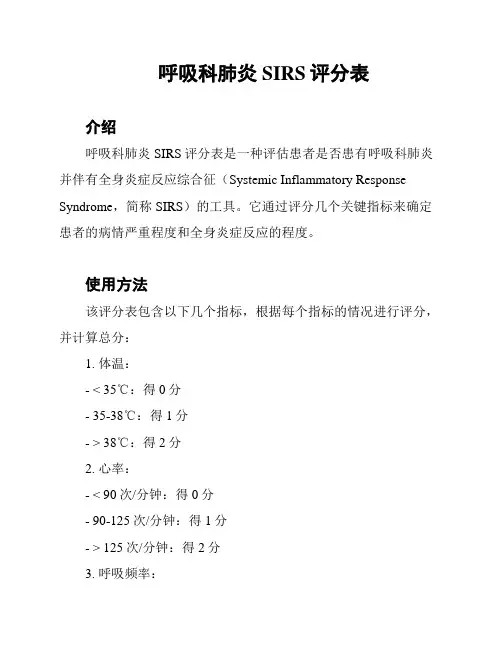 呼吸科肺炎 SIRS 评分表

介绍

呼吸科肺炎 SIRS 评分表是一种评估患者是否患有呼吸科肺炎并伴有全身炎症反应综合征（Systemic Inflammatory Response Syndrome，简称 SIRS）的工具。它通过评分几个关键指标来确定患者的病情严重程度和全身炎症反应的程度。

使用方法

该评分表包含以下几个指标，根据每个指标的情况进行评分，并计算总分：

1. 体温：

- < 35℃：得 0 分

- 35-38℃：得 1 分

- > 38℃：得 2 分

2. 心率：

- < 90 次/分钟：得 0 分

- 90-125 次/分钟：得 1 分

- > 125 次/分钟：得 2 分

3. 呼吸频率：